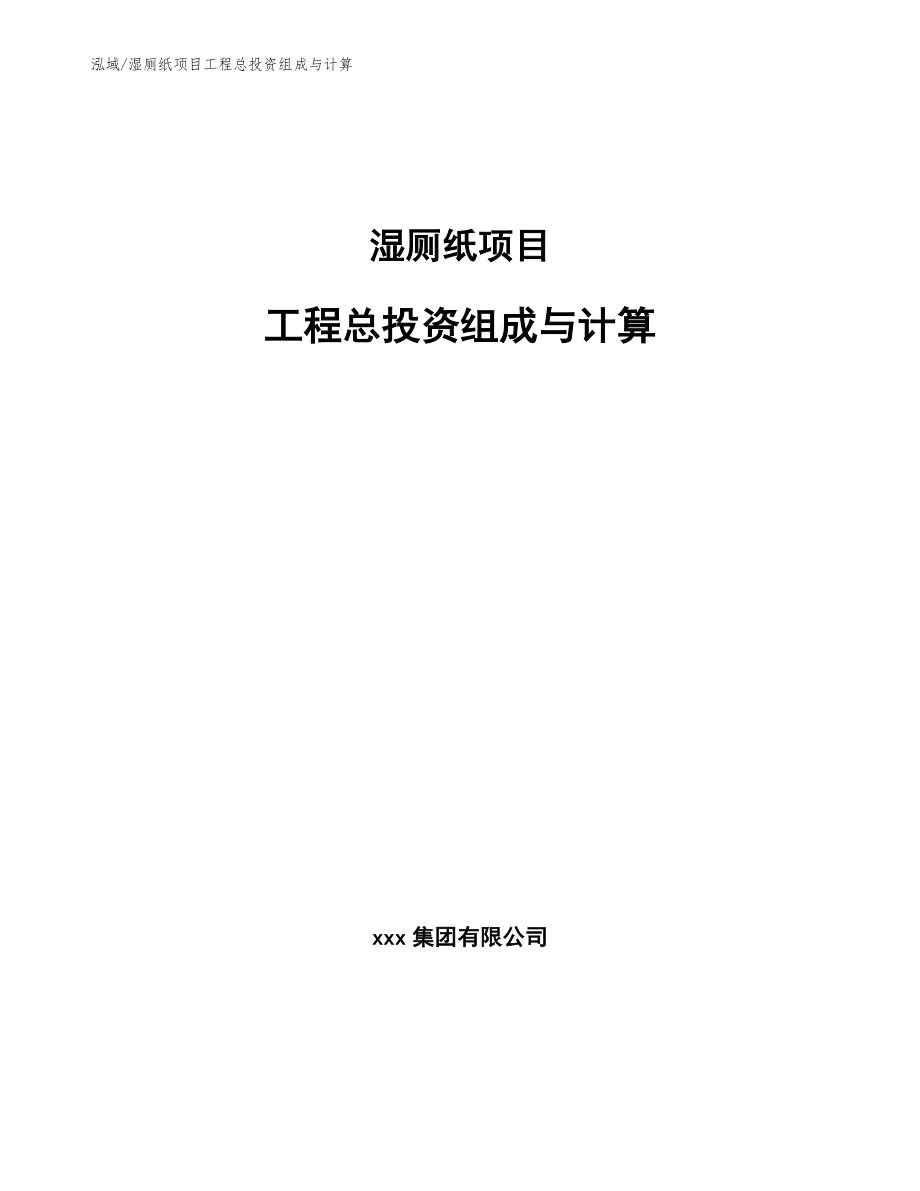 泓域/湿厕纸项目工程总投资组成与计算

湿厕纸项目

工程总投资组成与计算

xxx 集团有限公司